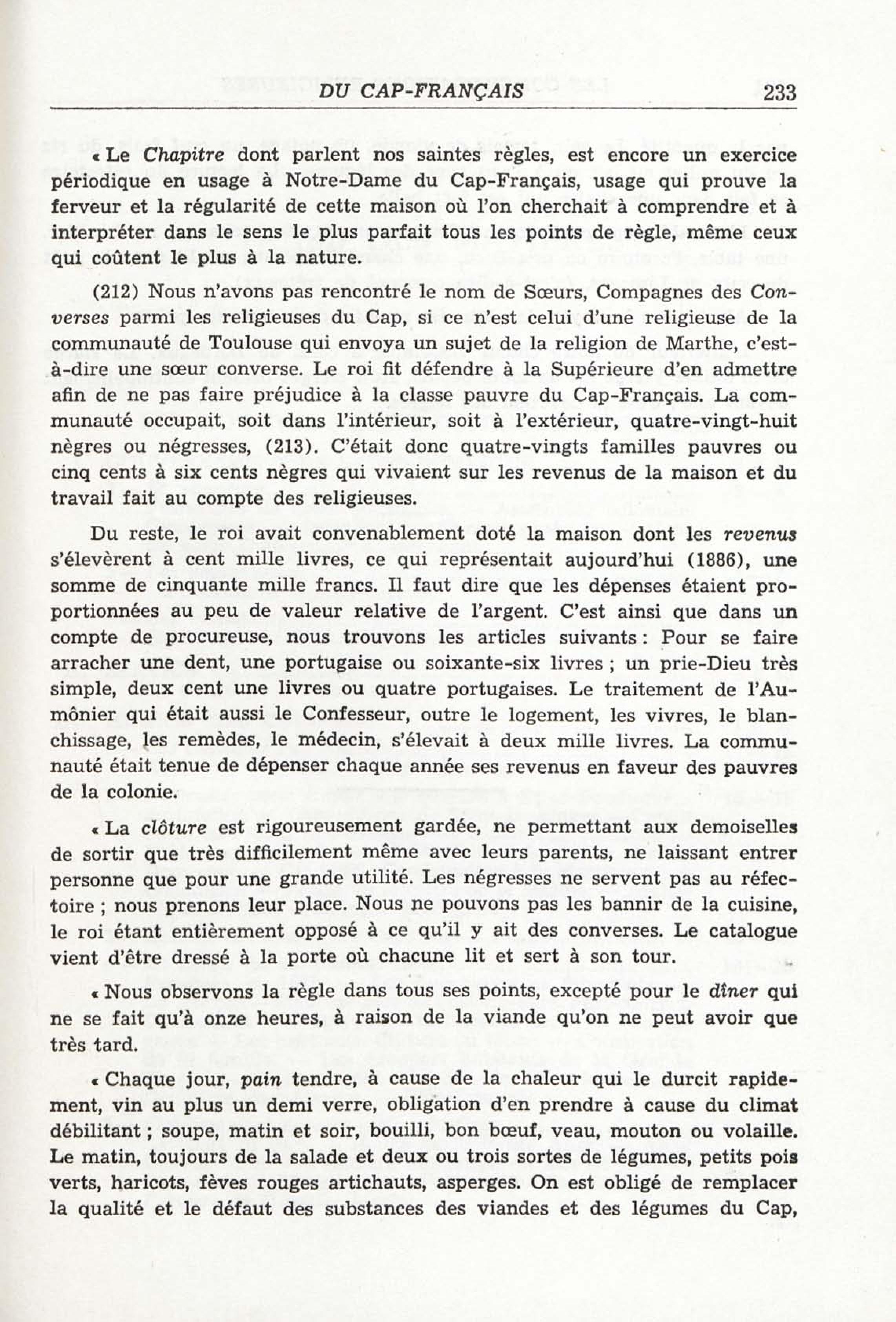 DU CAP-FRANÇAIS 233

« Le Chapitre dont parlent nos saintes règles, est encore un exercice périodique en usage à Notre-Dame du Cap-Français, usage qui prouve la ferveur et la régularité de cette maison où l'on cherchait à comprendre et à interpréter dans le sens le plus parfait tous les points de règle, même ceux qui coûtent le plus à la nature.

(212) Nous n'avons pas rencontré le nom de Sœurs, Compagnes des Converses parmi les religieuses du Cap, si ce n'est celui d'une religieuse de la communauté de Toulouse qui envoya un sujet de la religion de Marthe, c'est-à-dire une sœur converse. Le roi fit défendre à la Supérieure d'en admettre afin de ne pas faire préjudice à la classe pauvre du Cap-Français. La communauté occupait, soit dans l'intérieur, soit à l'extérieur, quatre-vingt-huit nègres ou négresses, (213). C'était donc quatre-vingts familles pauvres ou cinq cents à six cents nègres qui vivaient sur les revenus de la maison et du travail fait au compte des religieuses.

Du reste, le roi avait convenablement doté la maison dont les revenus s'élevèrent à cent mille livres, ce qui représentait aujourd'hui (1886), une somme de cinquante mille francs. Il faut dire que les dépenses étaient proportionnées au peu de valeur relative de l'argent. C'est ainsi que dans un compte de procureuse, nous trouvons les articles suivants : Pour se faire arracher une dent, une portugaise ou soixante-six livres ; un prie-Dieu très simple, deux cent une livres ou quatre portugaises. Le traitement de l'Aumônier qui était aussi le Confesseur, outre le logement, les vivres, le blanchissage, les remèdes, le médecin, s'élevait à deux mille livres. La communauté était tenue de dépenser chaque année ses revenus en faveur des pauvres de la colonie.

« La clôture est rigoureusement gardée, ne permettant aux demoiselles de sortir que très difficilement même avec leurs parents, ne laissant entrer personne que pour une grande utilité. Les négresses ne servent pas au réfectoire ; nous prenons leur place. Nous ne pouvons pas les bannir de la cuisine, le roi étant entièrement opposé à ce qu'il y ait des converses. Le catalogue vient d'être dressé à la porte où chacune lit et sert à son tour.

« Nous observons la règle dans tous ses points, excepté pour le dîner qui ne se fait qu'à onze heures, à raison de la viande qu'on ne peut avoir que très tard.

« Chaque jour, pain tendre, à cause de la chaleur qui le durcit rapidement, vin au plus un demi verre, obligation d'en prendre à cause du climat débilitant ; soupe, matin et soir, bouilli, bon bœuf, veau, mouton ou volaille. Le matin, toujours de la salade et deux ou trois sortes de légumes, petits pois verts, haricots, fèves rouges artichauts, asperges. On est obligé de remplacer la qualité et le défaut des substances des viandes et des légumes du Cap,